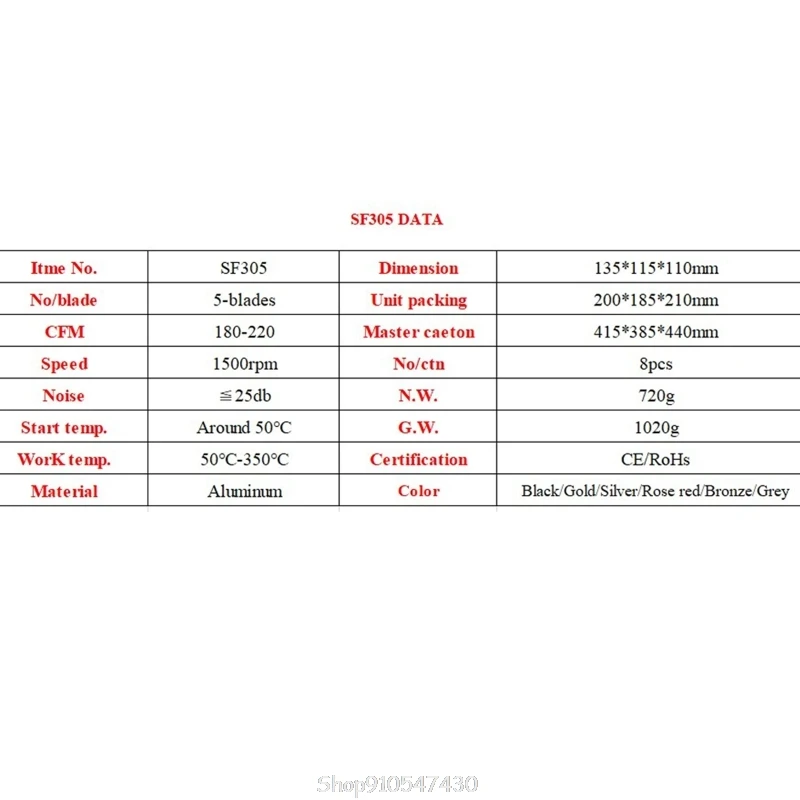 SF305 DATA

| Itme No. | SF305 | Dimension | 135*115*110mm |
|---|---|---|---|
| No/blade | 5-blades | Unit packing | 200*185*210mm |
| CFM | 180-220 | Master caeton | 415*385*440mm |
| Speed | 1500rpm | No/ctn | 8pcs |
| Noise | ≦25db | N.W. | 720g |
| Start temp. | Around 50°C | G.W. | 1020g |
| WorK temp. | 50°C-350°C | Certification | CE/RoHs |
| Material | Aluminum | Color | Black/Gold/Silver/Rose red/Bronze/Grey |

Shop910547430